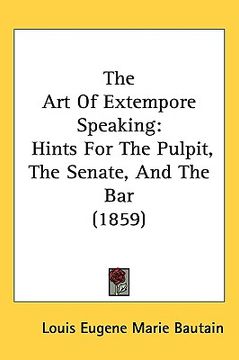 The
Art Of Extempore
Speaking:
Hints For The Pulpit,
The Senate, And The
Bar
(1859)

Louis Eugene Marie Bautain